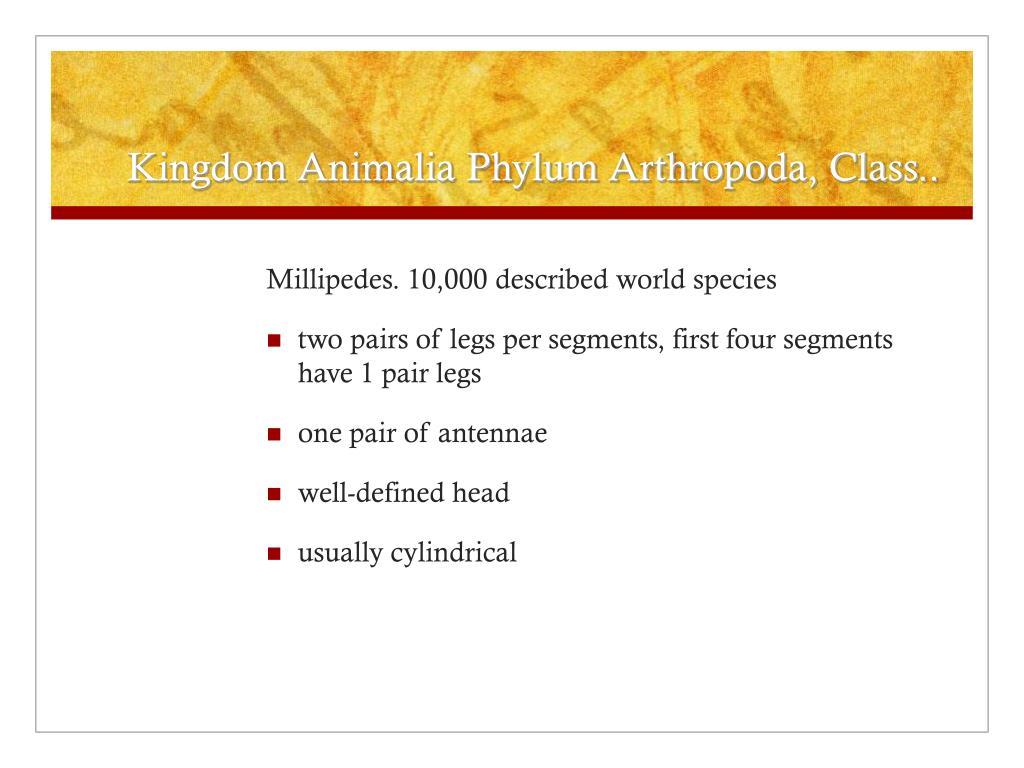 Kingdom Animalia Phylum Arthropoda, Class..

Millipedes. 10,000 described world species

- two pairs of legs per segments, first four segments have 1 pair legs
- one pair of antennae
- well-defined head
- usually cylindrical